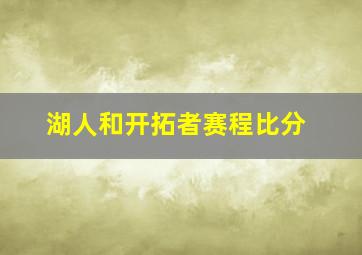 湖人和开拓者赛程比分